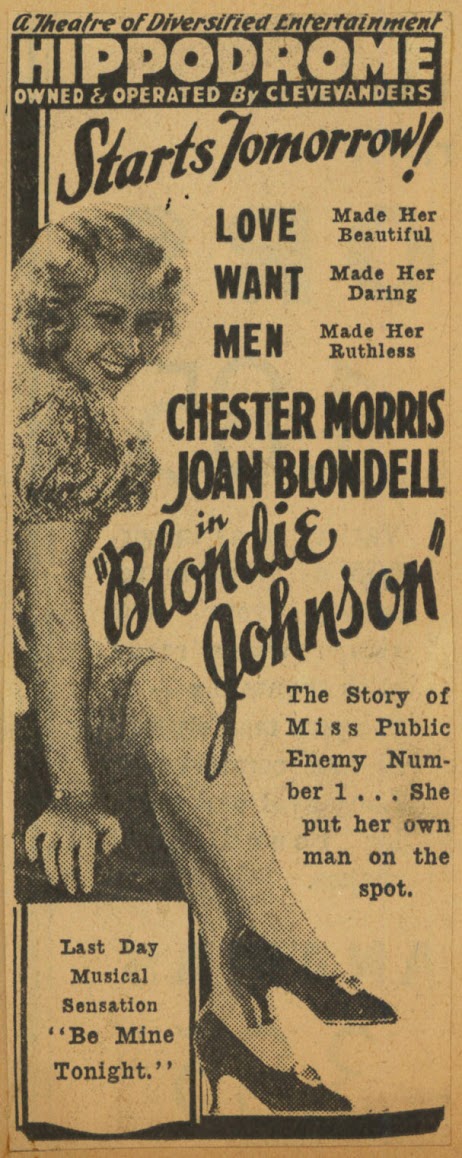 A Theatre of Diversified Entertainment
HIPPODROME
OWNED & OPERATED By CLEVEVANDERS

Starts Tomorrow!

LOVE Made Her Beautiful
WANT Made Her Daring
MEN Made Her Ruthless

CHESTER MORRIS
JOAN BLONDELL
in
"Blondie Johnson"

The Story of Miss Public Enemy Number 1 . . . She put her own man on the spot.

Last Day
Musical
Sensation
"Be Mine
Tonight."